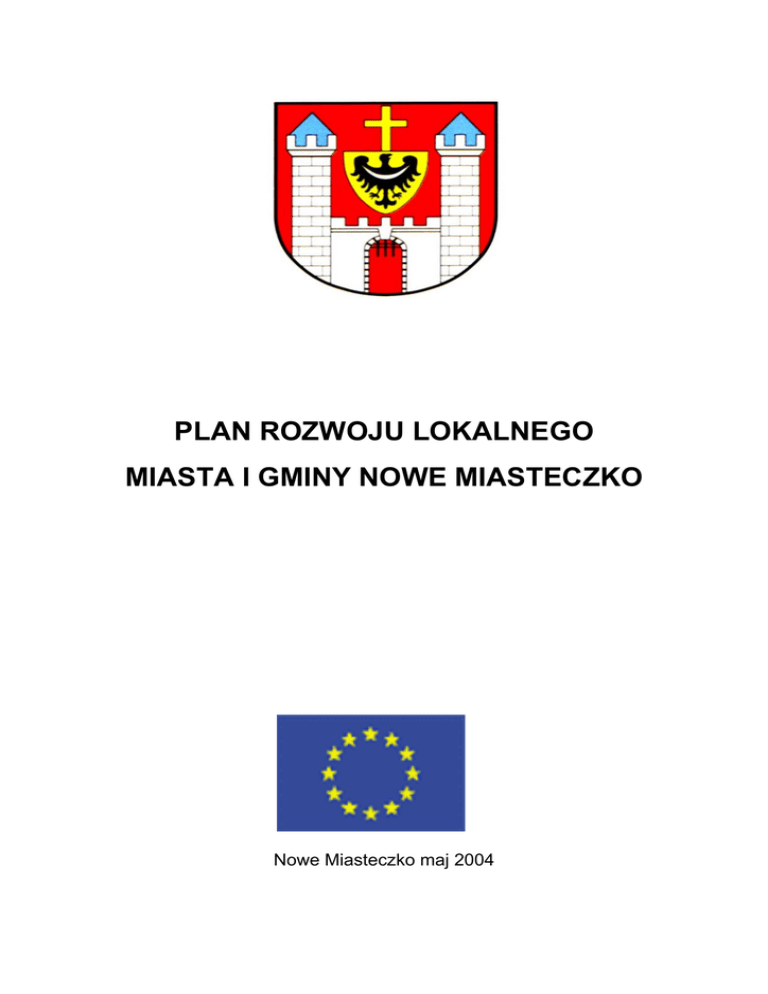 PLAN ROZWOJU LOKALNEGO
MIASTA I GMINY NOWE MIASTECZKO

Nowe Miasteczko maj 2004